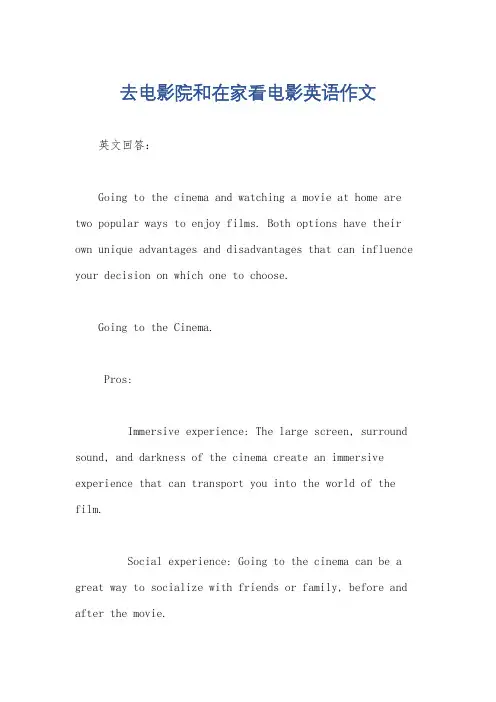 去电影院和在家看电影英语作文

英文回答：

Going to the cinema and watching a movie at home are two popular ways to enjoy films. Both options have their own unique advantages and disadvantages that can influence your decision on which one to choose.

Going to the Cinema.

Pros:

Immersive experience: The large screen, surround sound, and darkness of the cinema create an immersive experience that can transport you into the world of the film.

Social experience: Going to the cinema can be a great way to socialize with friends or family, before and after the movie.